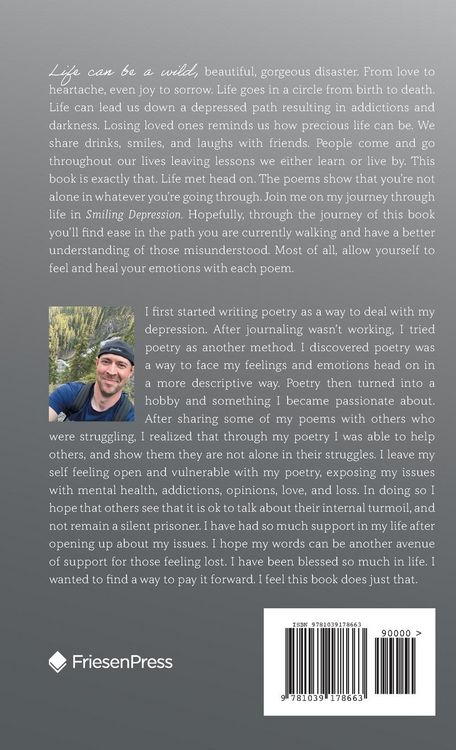 Life can be a wild, beautiful, gorgeous disaster. From love to heartache, even joy to sorrow. Life goes in a circle from birth to death. Life can lead us down a depressed path resulting in addictions and darkness. Losing loved ones reminds us how precious life can be. We share drinks, smiles, and laughs with friends. People come and go throughout our lives leaving lessons we either learn or live by. This book is exactly that. Life met head on. The poems show that you're not alone in whatever you're going through. Join me on my journey through life in Smiling Depression. Hopefully, through the journey of this book you'll find ease in the path you are currently walking and have a better understanding of those misunderstood. Most of all, allow yourself to feel and heal your emotions with each poem.

I first started writing poetry as a way to deal with my depression. After journaling wasn't working, I tried poetry as another method. I discovered poetry was a way to face my feelings and emotions head on in a more descriptive way. Poetry then turned into a hobby and something I became passionate about. After sharing some of my poems with others who were struggling, I realized that through my poetry I was able to help others, and show them they are not alone in their struggles. I leave my self feeling open and vulnerable with my poetry, exposing my issues with mental health, addictions, opinions, love, and loss. In doing so I hope that others see that it is ok to talk about their internal turmoil, and not remain a silent prisoner. I have had so much support in my life after opening up about my issues. I hope my words can be another avenue of support for those feeling lost. I have been blessed so much in life. I wanted to find a way to pay it forward. I feel this book does just that.

FriesenPress

ISBN 9781039178663

90000 >

9 781039 178663